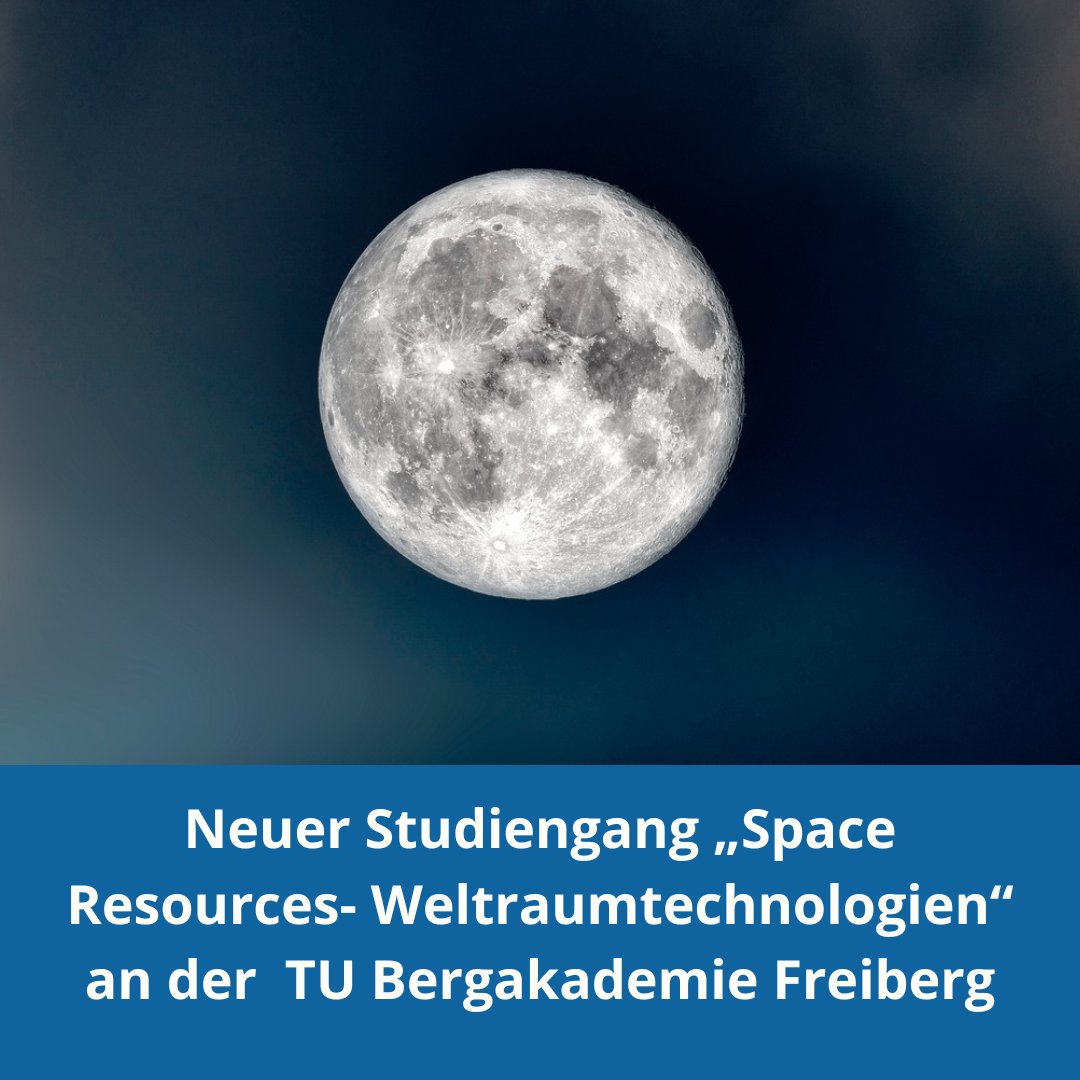 Neuer Studiengang „Space Resources- Weltraumtechnologien“ an der  TU Bergakademie Freiberg